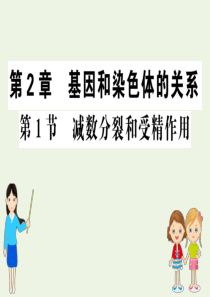 第2章　基因和染色体的关系

第1节　减数分裂和受精作用